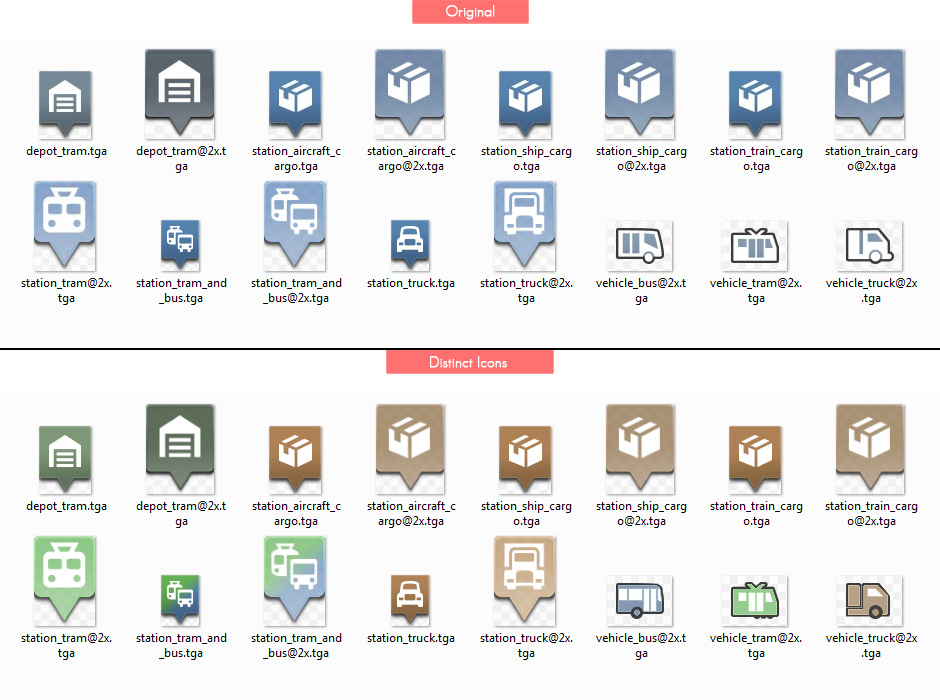 Original

depot_tram.tga
depot_tram@2x.tga
station_aircraft_cargo.tga
station_aircraft_cargo@2x.tga
station_ship_cargo.tga
station_ship_cargo@2x.tga
station_train_cargo.tga
station_train_cargo@2x.tga
station_tram@2x.tga
station_tram_and_bus.tga
station_tram_and_bus@2x.tga
station_truck.tga
station_truck@2x.tga
vehicle_bus@2x.tga
vehicle_tram@2x.tga
vehicle_truck@2x.tga

Distinct Icons

depot_tram.tga
depot_tram@2x.tga
station_aircraft_cargo.tga
station_aircraft_cargo@2x.tga
station_ship_cargo.tga
station_ship_cargo@2x.tga
station_train_cargo.tga
station_train_cargo@2x.tga
station_tram@2x.tga
station_tram_and_bus.tga
station_tram_and_bus@2x.tga
station_truck.tga
station_truck@2x.tga
vehicle_bus@2x.tga
vehicle_tram@2x.tga
vehicle_truck@2x.tga